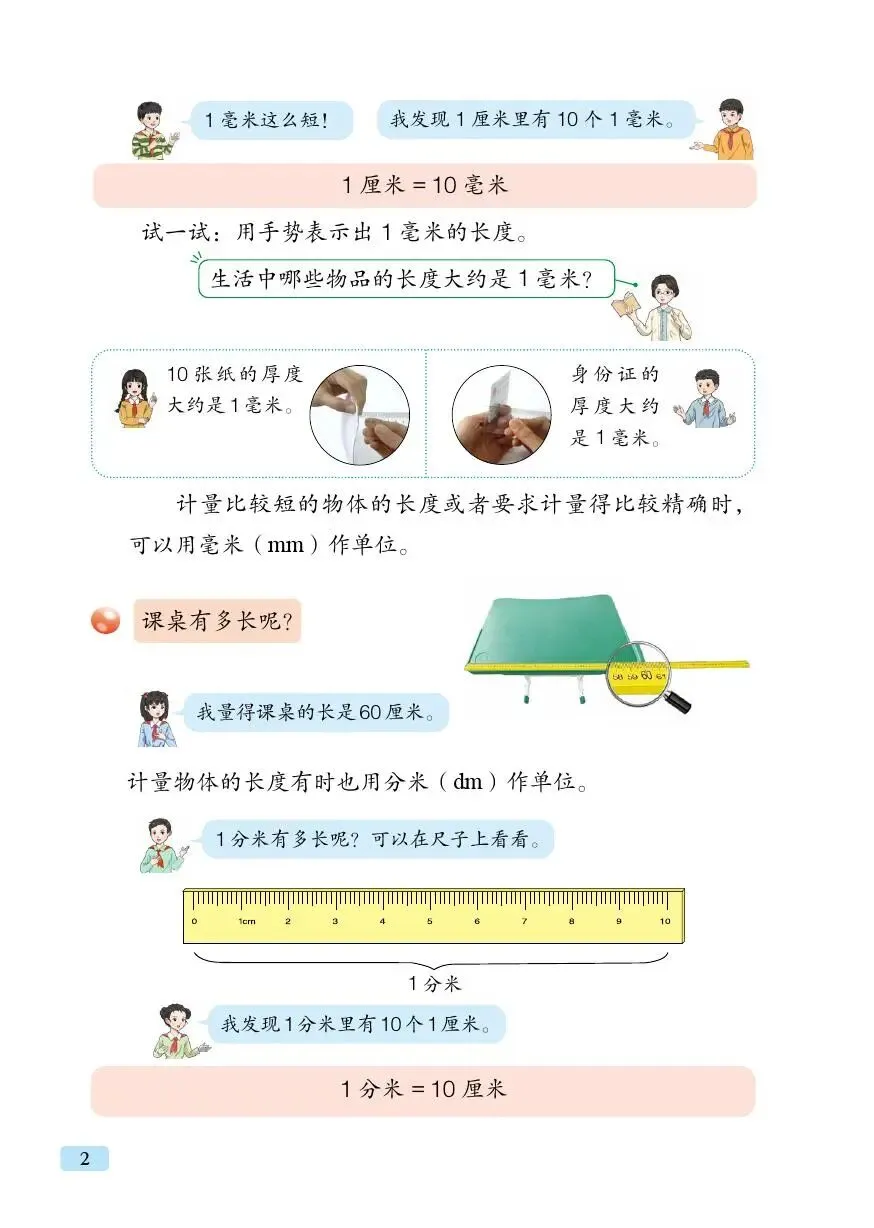 1 毫米这么短！

我发现 1 厘米里有 10 个 1 毫米。

1 厘米 = 10 毫米

试一试：用手势表示出 1 毫米的长度。

生活中哪些物品的长度大约是 1 毫米？

10 张纸的厚度大约是 1 毫米。

身份证的厚度大约是 1 毫米。

计量比较短的物体的长度或者要求计量得比较精确时，可以用毫米（mm）作单位。

课桌有多长呢？

58 59 60 61

我量得课桌的长是 60 厘米。

计量物体的长度有时也用分米（dm）作单位。

1 分米有多长呢？可以在尺子上看看。

0 1cm 2 3 4 5 6 7 8 9 10

1 分米

我发现 1 分米里有 10 个 1 厘米。

1 分米 = 10 厘米

2